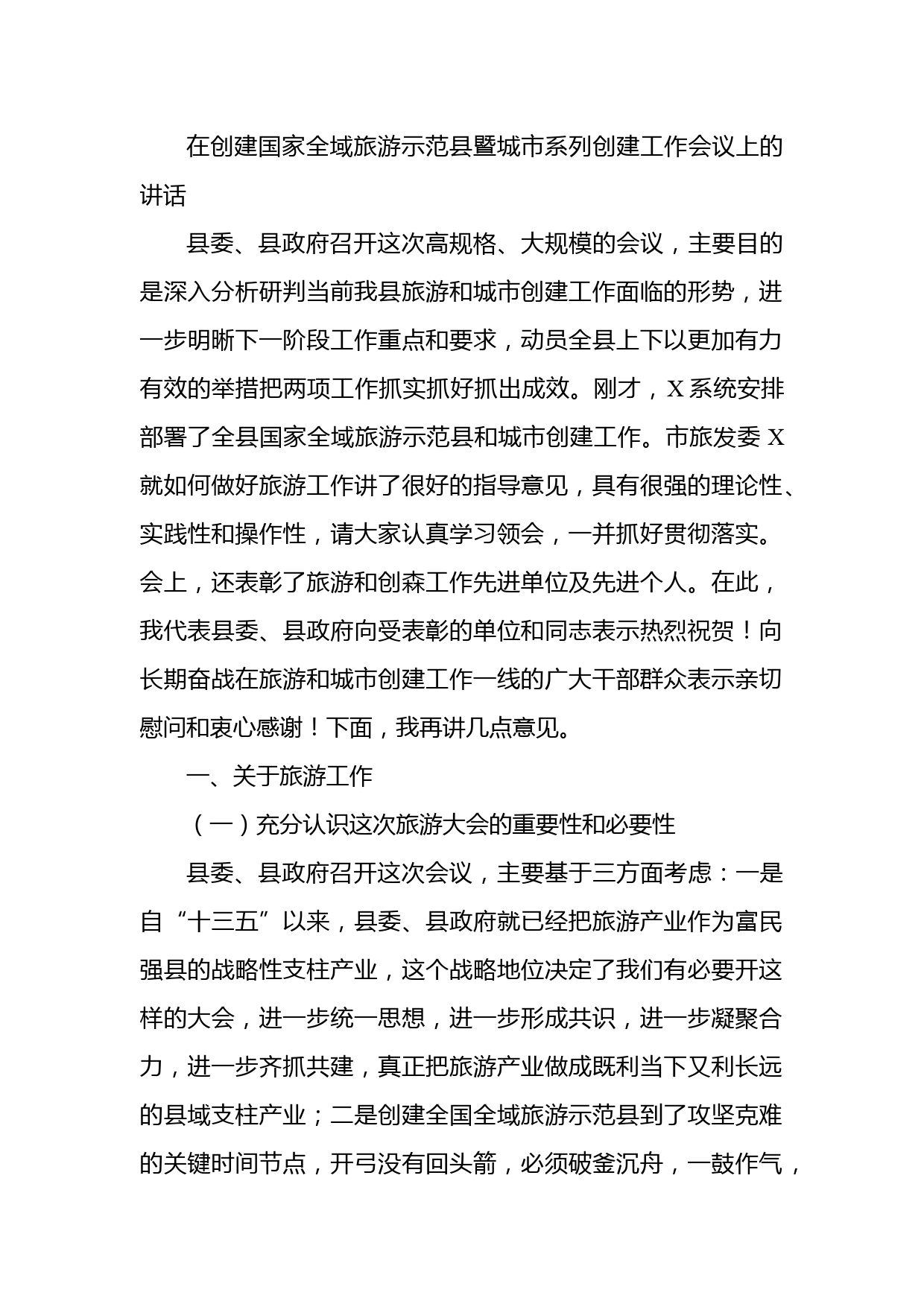 在创建国家全域旅游示范县暨城市系列创建工作会议上的讲话

县委、县政府召开这次高规格、大规模的会议，主要目的是深入分析研判当前我县旅游和城市创建工作面临的形势，进一步明晰下一阶段工作重点和要求，动员全县上下以更加有力有效的举措把两项工作抓实抓好抓出成效。刚才，X系统安排部署了全县国家全域旅游示范县和城市创建工作。市旅发委X就如何做好旅游工作讲了很好的指导意见，具有很强的理论性、实践性和操作性，请大家认真学习领会，一并抓好贯彻落实。会上，还表彰了旅游和创森工作先进单位及先进个人。在此，我代表县委、县政府向受表彰的单位和同志表示热烈祝贺！向长期奋战在旅游和城市创建工作一线的广大干部群众表示亲切慰问和衷心感谢！下面，我再讲几点意见。

一、关于旅游工作

（一）充分认识这次旅游大会的重要性和必要性

县委、县政府召开这次会议，主要基于三方面考虑：一是自“十三五”以来，县委、县政府就已经把旅游产业作为富民强县的战略性支柱产业，这个战略地位决定了我们有必要开这样的大会，进一步统一思想，进一步形成共识，进一步凝聚合力，进一步齐抓共建，真正把旅游产业做成既利当下又利长远的县域支柱产业；二是创建全国全域旅游示范县到了攻坚克难的关键时间节点，开弓没有回头箭，必须破釜沉舟，一鼓作气，